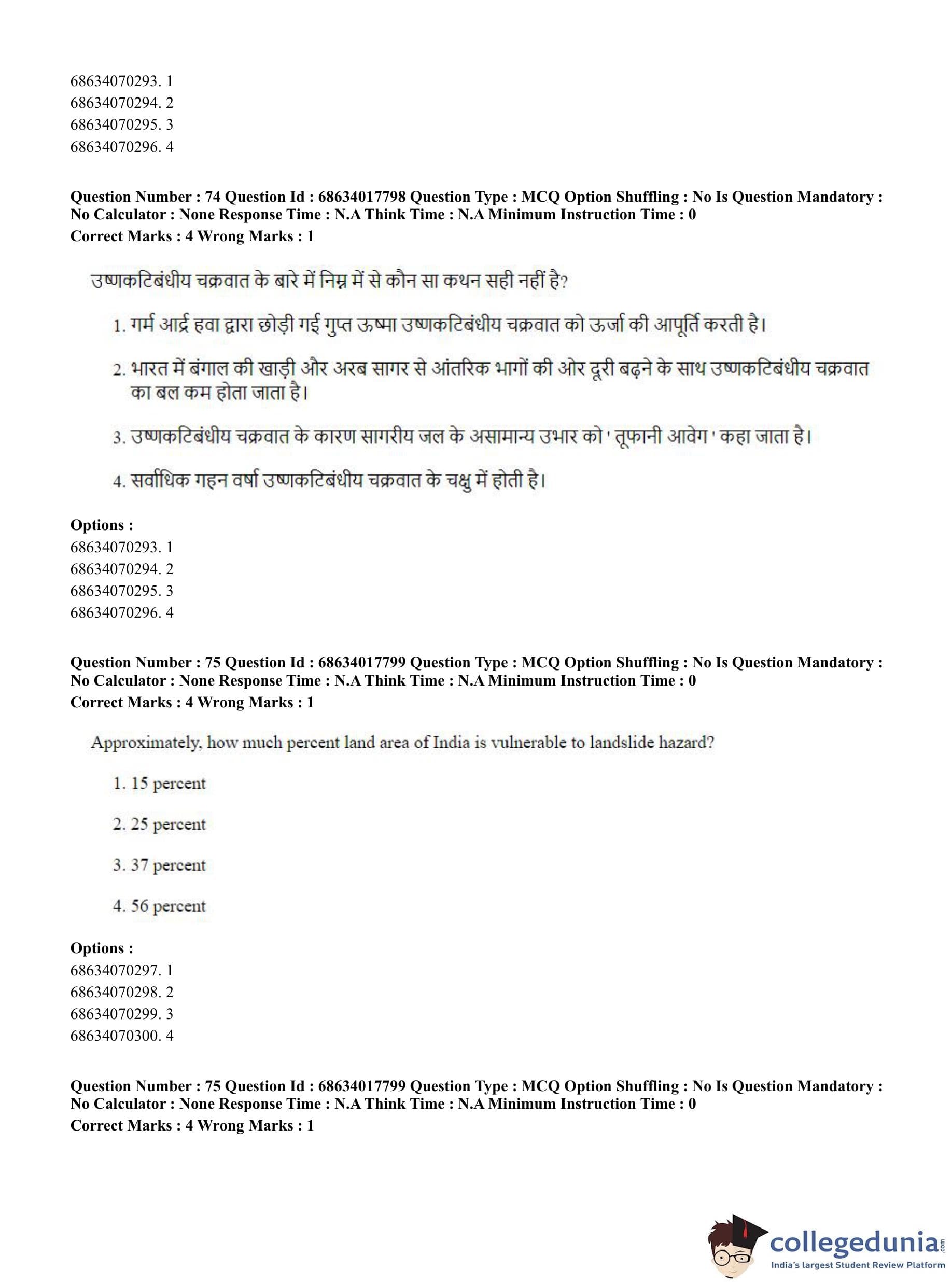 68634070293. 1
68634070294. 2
68634070295. 3
68634070296. 4

**Question Number : 74 Question Id : 68634017798 Question Type : MCQ Option Shuffling : No Is Question Mandatory : No Calculator : None Response Time : N.A Think Time : N.A Minimum Instruction Time : 0**
**Correct Marks : 4 Wrong Marks : 1**

उष्णकटिबंधीय चक्रवात के बारे में निम्न में से कौन सा कथन सही नहीं है?

1. गर्म आर्द्र हवा द्वारा छोड़ी गई गुप्त ऊष्मा उष्णकटिबंधीय चक्रवात को ऊर्जा की आपूर्ति करती है।

2. भारत में बंगाल की खाड़ी और अरब सागर से आंतरिक भागों की ओर दूरी बढ़ने के साथ उष्णकटिबंधीय चक्रवात का बल कम होता जाता है।

3. उष्णकटिबंधीय चक्रवात के कारण सागरीय जल के असामान्य उभार को ' तूफानी आवेग ' कहा जाता है।

4. सर्वाधिक गहन वर्षा उष्णकटिबंधीय चक्रवात के चक्षु में होती है।

**Options :**
68634070293. 1
68634070294. 2
68634070295. 3
68634070296. 4

**Question Number : 75 Question Id : 68634017799 Question Type : MCQ Option Shuffling : No Is Question Mandatory : No Calculator : None Response Time : N.A Think Time : N.A Minimum Instruction Time : 0**
**Correct Marks : 4 Wrong Marks : 1**

Approximately, how much percent land area of India is vulnerable to landslide hazard?

1. 15 percent

2. 25 percent

3. 37 percent

4. 56 percent

**Options :**
68634070297. 1
68634070298. 2
68634070299. 3
68634070300. 4

**Question Number : 75 Question Id : 68634017799 Question Type : MCQ Option Shuffling : No Is Question Mandatory : No Calculator : None Response Time : N.A Think Time : N.A Minimum Instruction Time : 0**
**Correct Marks : 4 Wrong Marks : 1**

collegedunia.com
India's largest Student Review Platform